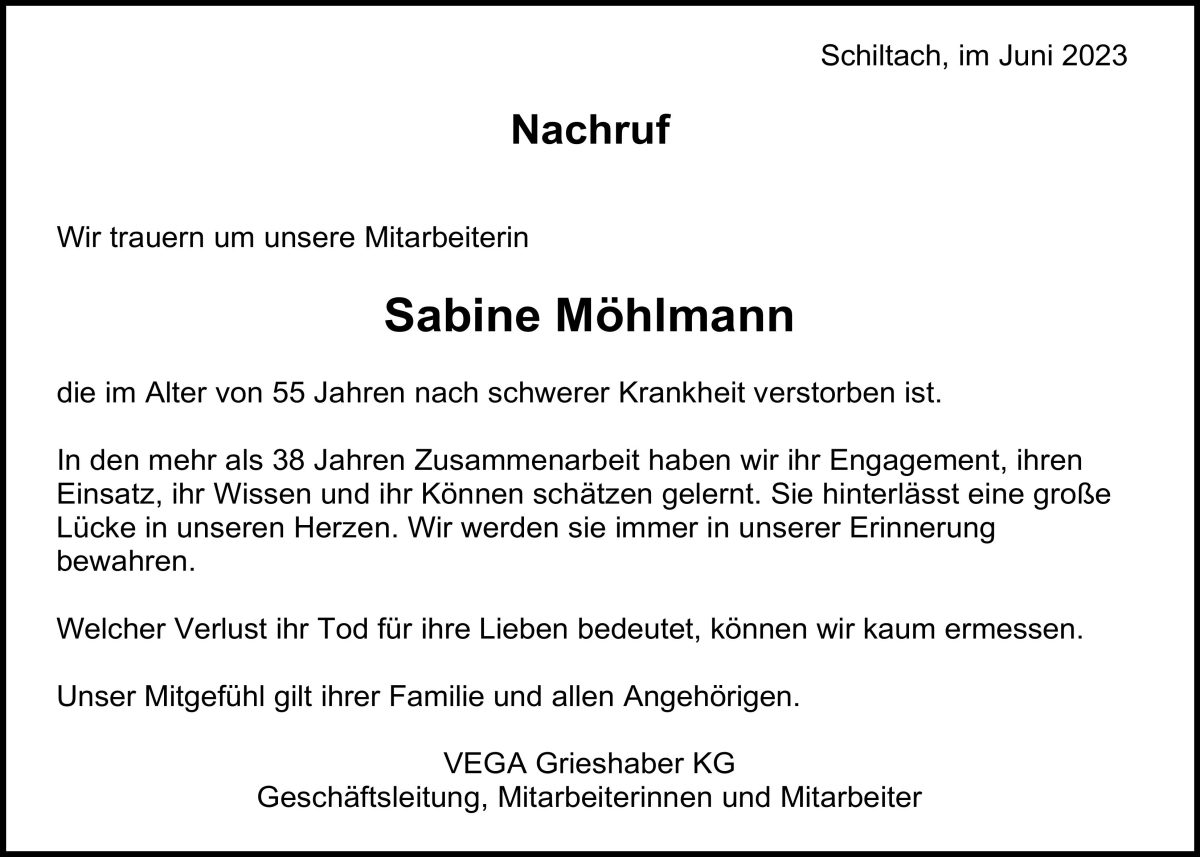 Schiltach, im Juni 2023

Nachruf

Wir trauern um unsere Mitarbeiterin

Sabine Möhlmann

die im Alter von 55 Jahren nach schwerer Krankheit verstorben ist.

In den mehr als 38 Jahren Zusammenarbeit haben wir ihr Engagement, ihren Einsatz, ihr Wissen und ihr Können schätzen gelernt. Sie hinterlässt eine große Lücke in unseren Herzen. Wir werden sie immer in unserer Erinnerung bewahren.

Welcher Verlust ihr Tod für ihre Lieben bedeutet, können wir kaum ermessen.

Unser Mitgefühl gilt ihrer Familie und allen Angehörigen.

VEGA Grieshaber KG
Geschäftsleitung, Mitarbeiterinnen und Mitarbeiter